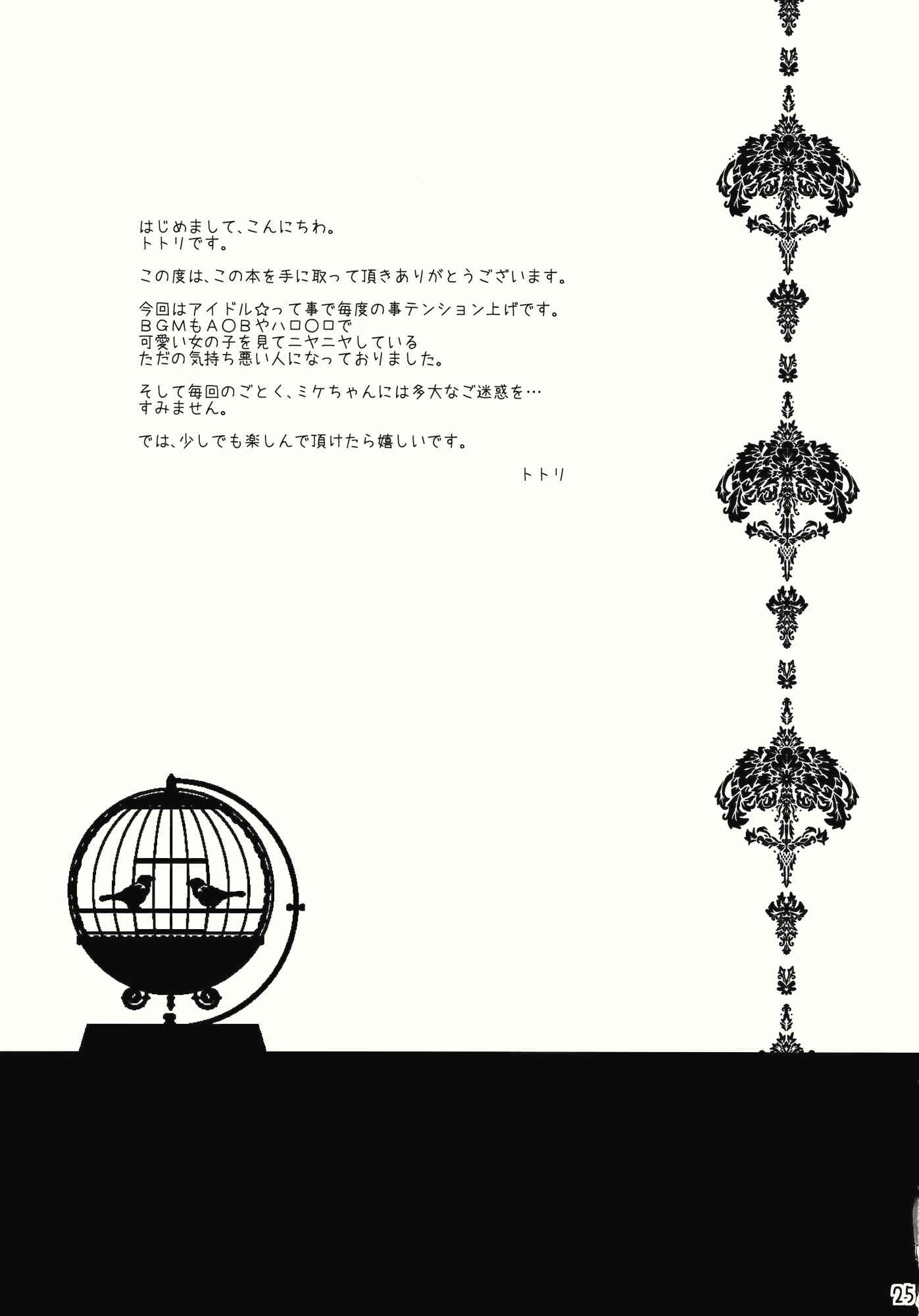 はじめまして、こんにちわ。
トトリです。

この度は、この本を手に取って頂きありがとうございます。

今回はアイドル☆って事で毎度の事テンション上げです。
ＢＧＭもＡ○Ｂやハロ○ロで
可愛い女の子を見てニヤニヤしている
ただの気持ち悪い人になっておりました。

そして毎回のごとく、ミケちゃんには多大なご迷惑を…
すみません。

では、少しでも楽しんで頂けたら嬉しいです。

トトリ

25